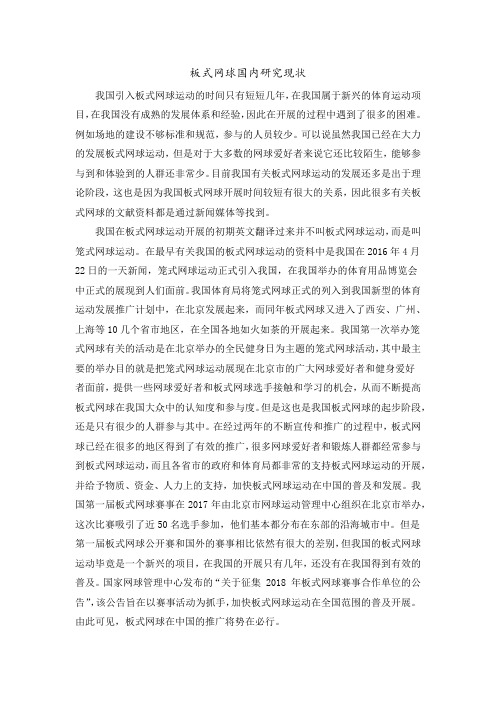 板式网球国内研究现状

我国引入板式网球运动的时间只有短短几年，在我国属于新兴的体育运动项目，在我国没有成熟的发展体系和经验，因此在开展的过程中遇到了很多的困难。例如场地的建设不够标准和规范，参与的人员较少。可以说虽然我国已经在大力的发展板式网球运动，但是对于大多数的网球爱好者来说它还比较陌生，能够参与到和体验到的人群还非常少。目前我国有关板式网球运动的发展还多是出于理论阶段，这也是因为我国板式网球开展时间较短有很大的关系，因此很多有关板式网球的文献资料都是通过新闻媒体等找到。

我国在板式网球运动开展的初期英文翻译过来并不叫板式网球运动，而是叫笼式网球运动。在最早有关我国的板式网球运动的资料中是我国在 2016 年 4 月 22 日的一天新闻，笼式网球运动正式引入我国，在我国举办的体育用品博览会中正式的展现到人们面前。我国体育局将笼式网球正式的列入到我国新型的体育运动发展推广计划中，在北京发展起来，而同年板式网球又进入了西安、广州、上海等 10 几个省市地区，在全国各地如火如荼的开展起来。我国第一次举办笼式网球有关的活动是在北京举办的全民健身日为主题的笼式网球活动，其中最主要的举办目的就是把笼式网球运动展现在北京市的广大网球爱好者和健身爱好者面前，提供一些网球爱好者和板式网球选手接触和学习的机会，从而不断提高板式网球在我国大众中的认知度和参与度。但是这也是我国板式网球的起步阶段，还是只有很少的人群参与其中。在经过两年的不断宣传和推广的过程中，板式网球已经在很多的地区得到了有效的推广，很多网球爱好者和锻炼人群都经常参与到板式网球运动，而且各省市的政府和体育局都非常的支持板式网球运动的开展，并给予物质、资金、人力上的支持，加快板式网球运动在中国的普及和发展。我国第一届板式网球赛事在 2017 年由北京市网球运动管理中心组织在北京市举办，这次比赛吸引了近 50 名选手参加，他们基本都分布在东部的沿海城市中。但是第一届板式网球公开赛和国外的赛事相比依然有很大的差别，但我国的板式网球运动毕竟是一个新兴的项目，在我国的开展只有几年，还没有在我国得到有效的普及。国家网球管理中心发布的“关于征集 2018 年板式网球赛事合作单位的公告”，该公告旨在以赛事活动为抓手，加快板式网球运动在全国范围的普及开展。由此可见，板式网球在中国的推广将势在必行。